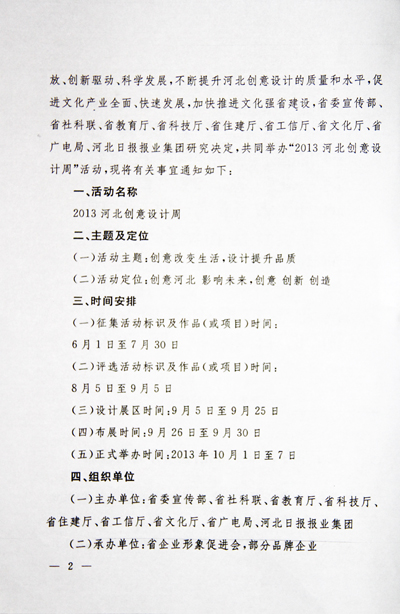 放、创新驱动、科学发展，不断提升河北创意设计的质量和水平，促进文化产业全面、快速发展，加快推进文化强省建设，省委宣传部、省社科联、省教育厅、省科技厅、省住建厅、省工信厅、省文化厅、省广电局、河北日报报业集团研究决定，共同举办“2013 河北创意设计周”活动，现将有关事宜通知如下：

一、活动名称

2013 河北创意设计周

二、主题及定位

（一）活动主题：创意改变生活，设计提升品质

（二）活动定位：创意河北 影响未来，创意 创新 创造

三、时间安排

（一）征集活动标识及作品（或项目）时间：

6 月 1 日至 7 月 30 日

（二）评选活动标识及作品（或项目）时间：

8 月 5 日至 9 月 5 日

（三）设计展区时间：9 月 5 日至 9 月 25 日

（四）布展时间：9 月 26 日至 9 月 30 日

（五）正式举办时间：2013 年 10 月 1 日至 7 日

四、组织单位

（一）主办单位：省委宣传部、省社科联、省教育厅、省科技厅、省住建厅、省工信厅、省文化厅、省广电局、河北日报报业集团

（二）承办单位：省企业形象促进会，部分品牌企业

— 2 —